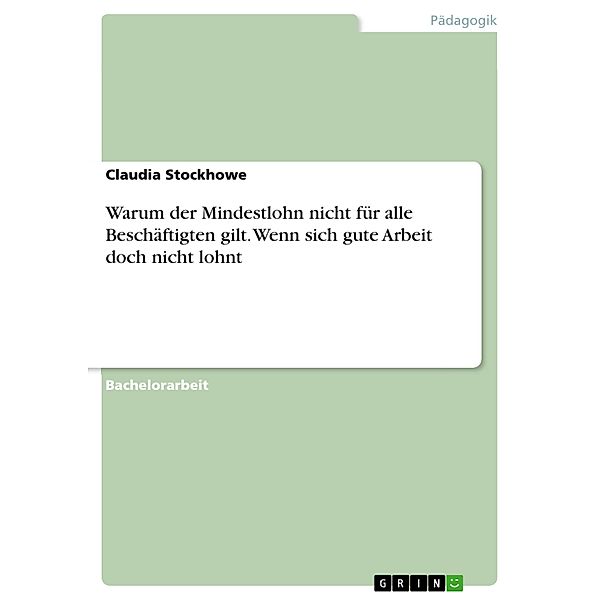 Pädagogik

Claudia Stockhowe

Warum der Mindestlohn nicht für alle Beschäftigten gilt. Wenn sich gute Arbeit doch nicht lohnt

Bachelorarbeit

GRIN